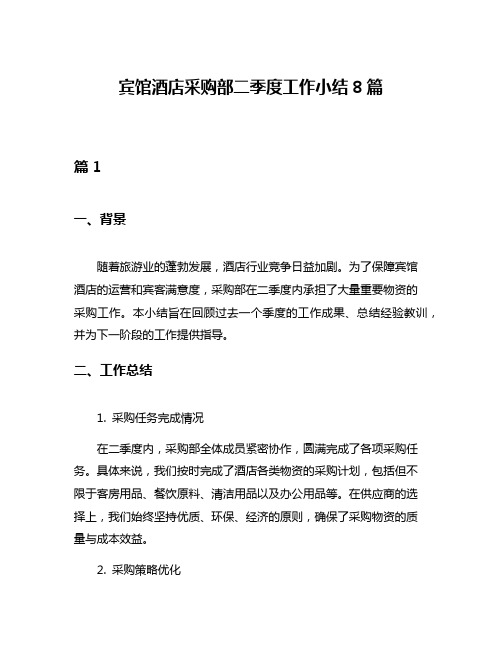 宾馆酒店采购部二季度工作小结 8 篇

篇 1

一、背景

随着旅游业的蓬勃发展，酒店行业竞争日益加剧。为了保障宾馆酒店的运营和宾客满意度，采购部在二季度内承担了大量重要物资的采购工作。本小结旨在回顾过去一个季度的工作成果、总结经验教训，并为下一阶段的工作提供指导。

二、工作总结

1. 采购任务完成情况

在二季度内，采购部全体成员紧密协作，圆满完成了各项采购任务。具体来说，我们按时完成了酒店各类物资的采购计划，包括但不限于客房用品、餐饮原料、清洁用品以及办公用品等。在供应商的选择上，我们始终坚持优质、环保、经济的原则，确保了采购物资的质量与成本效益。

2. 采购策略优化